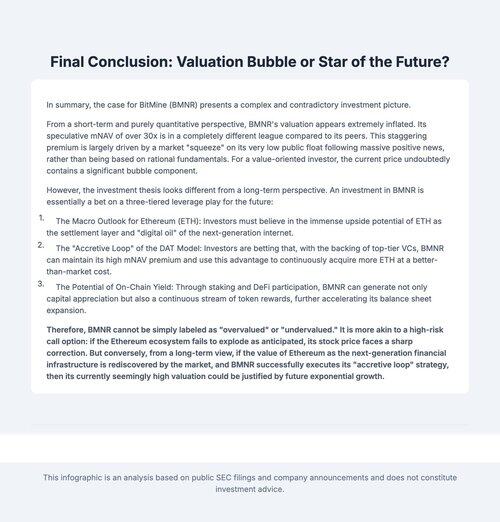 Final Conclusion: Valuation Bubble or Star of the Future?

In summary, the case for BitMine (BMNR) presents a complex and contradictory investment picture.

From a short-term and purely quantitative perspective, BMNR's valuation appears extremely inflated. Its speculative mNAV of over 30x is in a completely different league compared to its peers. This staggering premium is largely driven by a market "squeeze" on its very low public float following massive positive news, rather than being based on rational fundamentals. For a value-oriented investor, the current price undoubtedly contains a significant bubble component.

However, the investment thesis looks different from a long-term perspective. An investment in BMNR is essentially a bet on a three-tiered leverage play for the future:

1. The Macro Outlook for Ethereum (ETH): Investors must believe in the immense upside potential of ETH as the settlement layer and "digital oil" of the next-generation internet.

2. The "Accretive Loop" of the DAT Model: Investors are betting that, with the backing of top-tier VCs, BMNR can maintain its high mNAV premium and use this advantage to continuously acquire more ETH at a better-than-market cost.

3. The Potential of On-Chain Yield: Through staking and DeFi participation, BMNR can generate not only capital appreciation but also a continuous stream of token rewards, further accelerating its balance sheet expansion.

Therefore, BMNR cannot be simply labeled as "overvalued" or "undervalued." It is more akin to a high-risk call option: if the Ethereum ecosystem fails to explode as anticipated, its stock price faces a sharp correction. But conversely, from a long-term view, if the value of Ethereum as the next-generation financial infrastructure is rediscovered by the market, and BMNR successfully executes its "accretive loop" strategy, then its currently seemingly high valuation could be justified by future exponential growth.

This infographic is an analysis based on public SEC filings and company announcements and does not constitute investment advice.